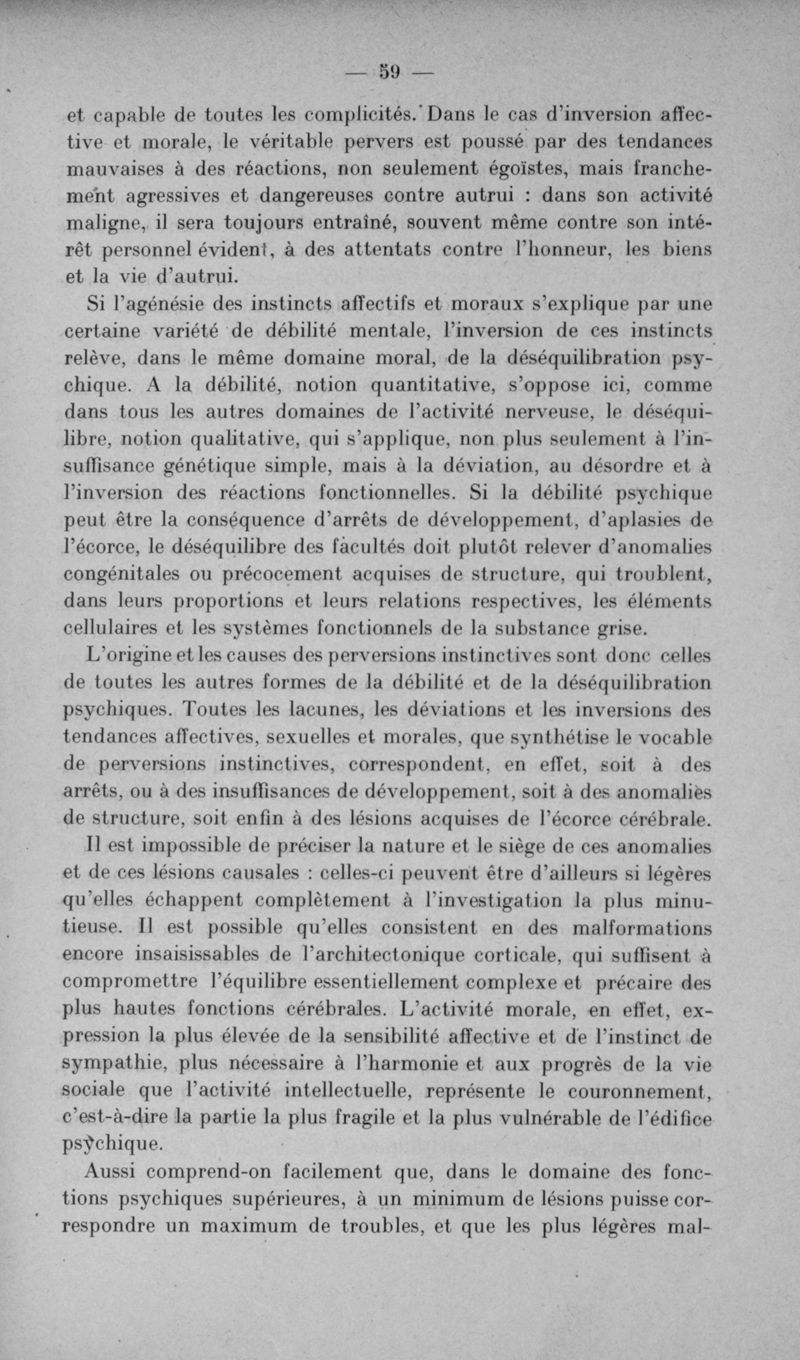 — 59 —

et capable de toutes les complicités. Dans le cas d'inversion affective et morale, le véritable pervers est poussé par des tendances mauvaises à des réactions, non seulement égoïstes, mais franchement agressives et dangereuses contre autrui : dans son activité maligne, il sera toujours entraîné, souvent même contre son intérêt personnel évident, à des attentats contre l'honneur, les biens et la vie d'autrui.

Si l'agénésie des instincts affectifs et moraux s'explique par une certaine variété de débilité mentale, l'inversion de ces instincts relève, dans le même domaine moral, de la déséquilibration psychique. A la débilité, notion quantitative, s'oppose ici, comme dans tous les autres domaines de l'activité nerveuse, le déséquilibre, notion qualitative, qui s'applique, non plus seulement à l'insuffisance génétique simple, mais à la déviation, au désordre et à l'inversion des réactions fonctionnelles. Si la débilité psychique peut être la conséquence d'arrêts de développement, d'aplasies de l'écorce, le déséquilibre des facultés doit plutôt relever d'anomalies congénitales ou précocement acquises de structure, qui troublent, dans leurs proportions et leurs relations respectives, les éléments cellulaires et les systèmes fonctionnels de la substance grise.

L'origine et les causes des perversions instinctives sont donc celles de toutes les autres formes de la débilité et de la déséquilibration psychiques. Toutes les lacunes, les déviations et les inversions des tendances affectives, sexuelles et morales, que synthétise le vocable de perversions instinctives, correspondent, en effet, soit à des arrêts, ou à des insuffisances de développement, soit à des anomalies de structure, soit enfin à des lésions acquises de l'écorce cérébrale.

Il est impossible de préciser la nature et le siège de ces anomalies et de ces lésions causales : celles-ci peuvent être d'ailleurs si légères qu'elles échappent complètement à l'investigation la plus minutieuse. Il est possible qu'elles consistent en des malformations encore insaisissables de l'architectonique corticale, qui suffisent à compromettre l'équilibre essentiellement complexe et précaire des plus hautes fonctions cérébrales. L'activité morale, en effet, expression la plus élevée de la sensibilité affective et de l'instinct de sympathie, plus nécessaire à l'harmonie et aux progrès de la vie sociale que l'activité intellectuelle, représente le couronnement, c'est-à-dire la partie la plus fragile et la plus vulnérable de l'édifice psychique.

Aussi comprend-on facilement que, dans le domaine des fonctions psychiques supérieures, à un minimum de lésions puisse correspondre un maximum de troubles, et que les plus légères mal-